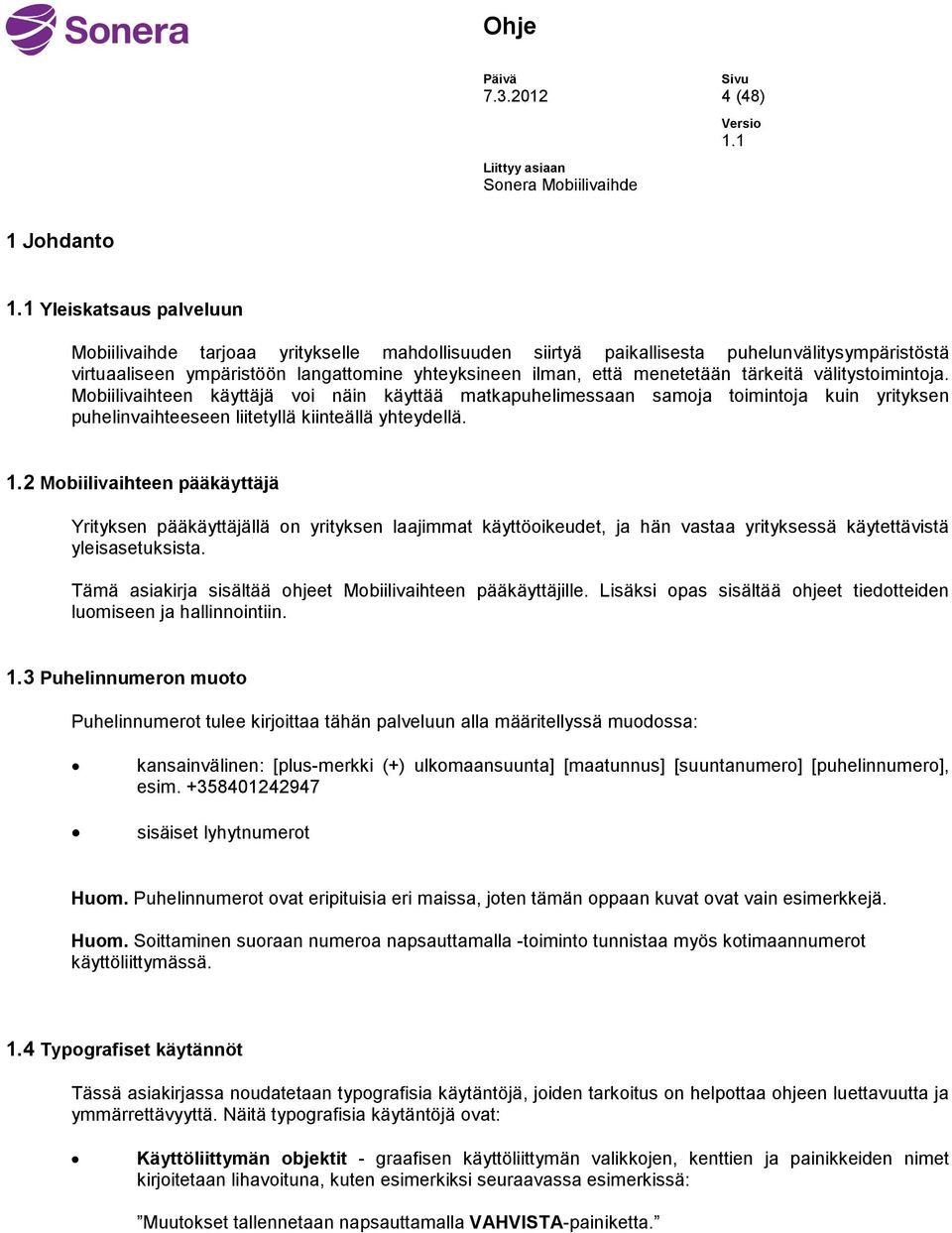 Sonera

Ohje

Päivä
7.3.2012

Sivu
4 (48)

Versio
1.1

Liittyy asiaan
Sonera Mobiilivaihde

1 Johdanto

1.1 Yleiskatsaus palveluun

Mobiilivaihde tarjoaa yritykselle mahdollisuuden siirtyä paikallisesta puhelunvälitysympäristöstä virtuaaliseen ympäristöön langattomine yhteyksineen ilman, että menetetään tärkeitä välitystoimintoja. Mobiilivaihteen käyttäjä voi näin käyttää matkapuhelimessaan samoja toimintoja kuin yrityksen puhelinvaihteeseen liitetyllä kiinteällä yhteydellä.

1.2 Mobiilivaihteen pääkäyttäjä

Yrityksen pääkäyttäjällä on yrityksen laajimmat käyttöoikeudet, ja hän vastaa yrityksessä käytettävistä yleisasetuksista.

Tämä asiakirja sisältää ohjeet Mobiilivaihteen pääkäyttäjille. Lisäksi opas sisältää ohjeet tiedotteiden luomiseen ja hallinnointiin.

1.3 Puhelinnumeron muoto

Puhelinnumerot tulee kirjoittaa tähän palveluun alla määritellyssä muodossa:

• kansainvälinen: [plus-merkki (+) ulkomaansuunta] [maatunnus] [suuntanumero] [puhelinnumero], esim. +358401242947

• sisäiset lyhytnumerot

Huom. Puhelinnumerot ovat eripituisia eri maissa, joten tämän oppaan kuvat ovat vain esimerkkejä.

Huom. Soittaminen suoraan numeroa napsauttamalla -toiminto tunnistaa myös kotimaannumerot käyttöliittymässä.

1.4 Typografiset käytännöt

Tässä asiakirjassa noudatetaan typografisia käytäntöjä, joiden tarkoitus on helpottaa ohjeen luettavuutta ja ymmärrettävyyttä. Näitä typografisia käytäntöjä ovat:

• Käyttöliittymän objektit - graafisen käyttöliittymän valikkojen, kenttien ja painikkeiden nimet kirjoitetaan lihavoituna, kuten esimerkiksi seuraavassa esimerkissä:

”Muutokset tallennetaan napsauttamalla VAHVISTA-painiketta.”